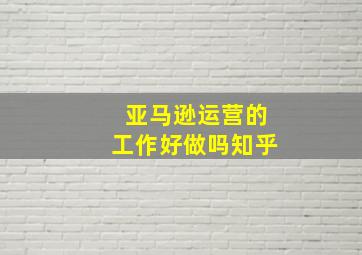 亚马逊运营的
工作好做吗知乎